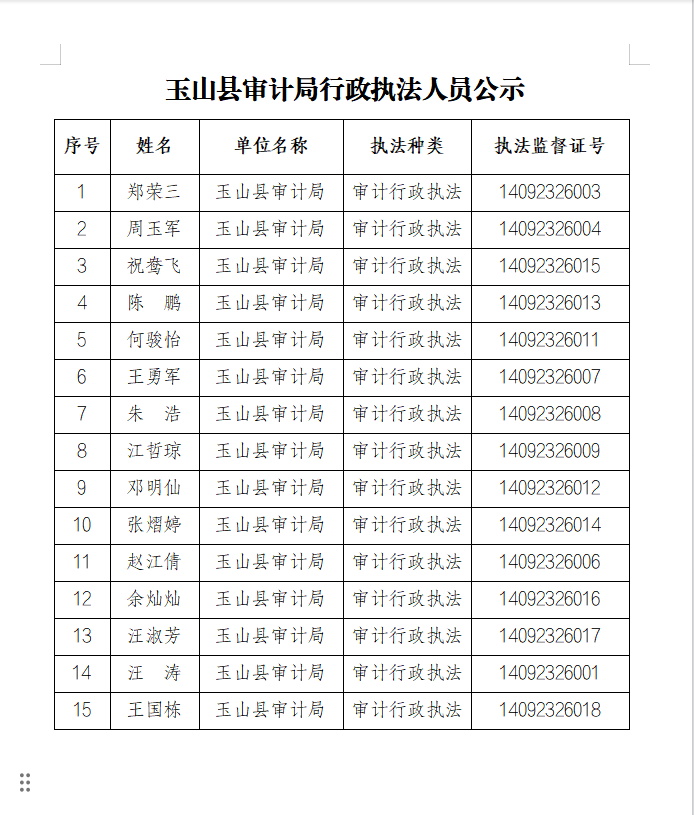 玉山县审计局行政执法人员公示

| 序号 | 姓名 | 单位名称 | 执法种类 | 执法监督证号 |
|---|---|---|---|---|
| 1 | 郑荣三 | 玉山县审计局 | 审计行政执法 | 14092326003 |
| 2 | 周玉军 | 玉山县审计局 | 审计行政执法 | 14092326004 |
| 3 | 祝鸯飞 | 玉山县审计局 | 审计行政执法 | 14092326015 |
| 4 | 陈　鹏 | 玉山县审计局 | 审计行政执法 | 14092326013 |
| 5 | 何骏怡 | 玉山县审计局 | 审计行政执法 | 14092326011 |
| 6 | 王勇军 | 玉山县审计局 | 审计行政执法 | 14092326007 |
| 7 | 朱　浩 | 玉山县审计局 | 审计行政执法 | 14092326008 |
| 8 | 江哲琼 | 玉山县审计局 | 审计行政执法 | 14092326009 |
| 9 | 邓明仙 | 玉山县审计局 | 审计行政执法 | 14092326012 |
| 10 | 张熠婷 | 玉山县审计局 | 审计行政执法 | 14092326014 |
| 11 | 赵江倩 | 玉山县审计局 | 审计行政执法 | 14092326006 |
| 12 | 余灿灿 | 玉山县审计局 | 审计行政执法 | 14092326016 |
| 13 | 汪淑芳 | 玉山县审计局 | 审计行政执法 | 14092326017 |
| 14 | 汪　涛 | 玉山县审计局 | 审计行政执法 | 14092326001 |
| 15 | 王国栋 | 玉山县审计局 | 审计行政执法 | 14092326018 |